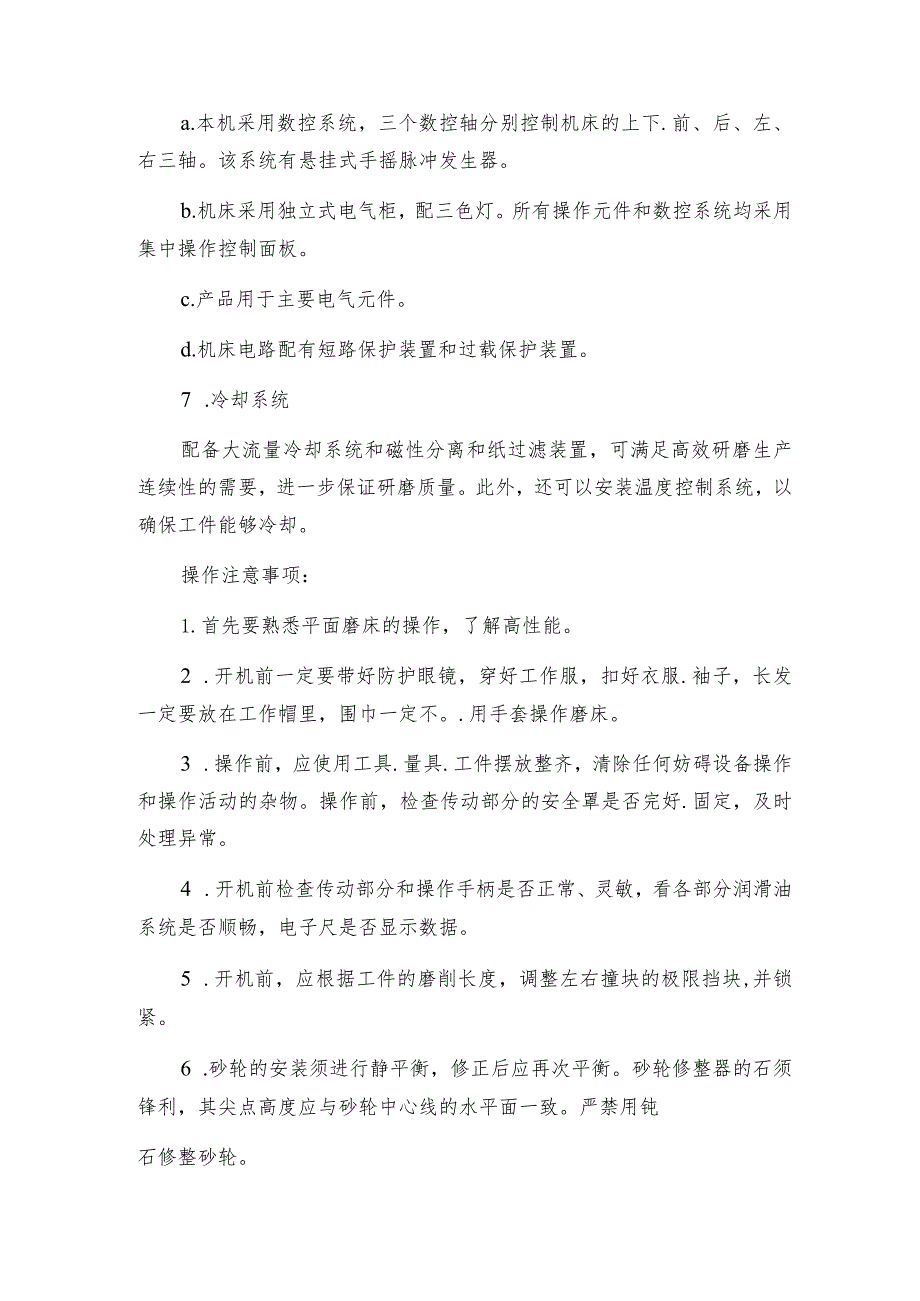 a.本机采用数控系统，三个数控轴分别控制机床的上下.前、后、左、右三轴。该系统有悬挂式手摇脉冲发生器。

b.机床采用独立式电气柜，配三色灯。所有操作元件和数控系统均采用集中操作控制面板。

c.产品用于主要电气元件。

d.机床电路配有短路保护装置和过载保护装置。

7 .冷却系统

配备大流量冷却系统和磁性分离和纸过滤装置，可满足高效研磨生产连续性的需要，进一步保证研磨质量。此外，还可以安装温度控制系统，以确保工件能够冷却。

操作注意事项：

1.首先要熟悉平面磨床的操作，了解高性能。

2 .开机前一定要带好防护眼镜，穿好工作服，扣好衣服.袖子，长发一定要放在工作帽里，围巾一定不。.用手套操作磨床。

3 .操作前，应使用工具.量具.工件摆放整齐，清除任何妨碍设备操作和操作活动的杂物。操作前，检查传动部分的安全罩是否完好.固定，及时处理异常。

4 .开机前检查传动部分和操作手柄是否正常、灵敏，看各部分润滑油系统是否顺畅，电子尺是否显示数据。

5 .开机前，应根据工件的磨削长度，调整左右撞块的极限挡块,并锁紧。

6 .砂轮的安装须进行静平衡，修正后应再次平衡。砂轮修整器的石须锋利，其尖点高度应与砂轮中心线的水平面一致。严禁用钝

石修整砂轮。